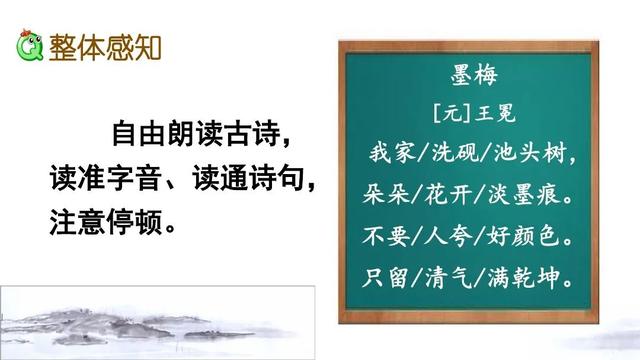 整体感知

自由朗读古诗，读准字音、读通诗句，注意停顿。

墨梅

[元]王冕

我家/洗砚/池头树，

朵朵/花开/淡墨痕。

不要/人夸/好颜色。

只留/清气/满乾坤。